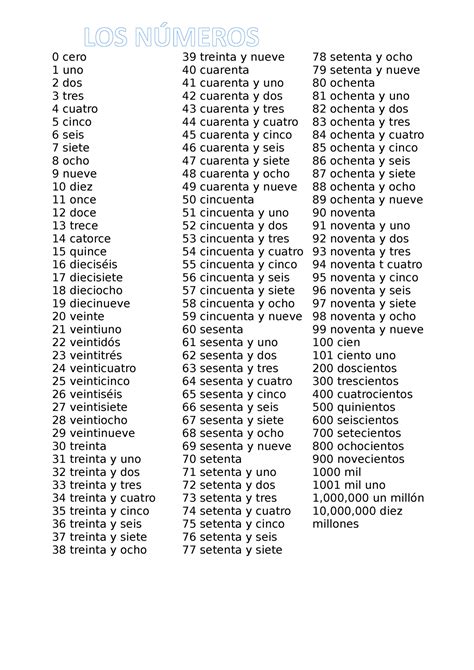 LOS NÚMEROS

0 cero
1 uno
2 dos
3 tres
4 cuatro
5 cinco
6 seis
7 siete
8 ocho
9 nueve
10 diez
11 once
12 doce
13 trece
14 catorce
15 quince
16 dieciséis
17 diecisiete
18 dieciocho
19 diecinueve
20 veinte
21 veintiuno
22 veintidós
23 veintitrés
24 veinticuatro
25 veinticinco
26 veintiséis
27 veintisiete
28 veintiocho
29 veintinueve
30 treinta
31 treinta y uno
32 treinta y dos
33 treinta y tres
34 treinta y cuatro
35 treinta y cinco
36 treinta y seis
37 treinta y siete
38 treinta y ocho

39 treinta y nueve
40 cuarenta
41 cuarenta y uno
42 cuarenta y dos
43 cuarenta y tres
44 cuarenta y cuatro
45 cuarenta y cinco
46 cuarenta y seis
47 cuarenta y siete
48 cuarenta y ocho
49 cuarenta y nueve
50 cincuenta
51 cincuenta y uno
52 cincuenta y dos
53 cincuenta y tres
54 cincuenta y cuatro
55 cincuenta y cinco
56 cincuenta y seis
57 cincuenta y siete
58 cincuenta y ocho
59 cincuenta y nueve
60 sesenta
61 sesenta y uno
62 sesenta y dos
63 sesenta y tres
64 sesenta y cuatro
65 sesenta y cinco
66 sesenta y seis
67 sesenta y siete
68 sesenta y ocho
69 sesenta y nueve
70 setenta
71 setenta y uno
72 setenta y dos
73 setenta y tres
74 setenta y cuatro
75 setenta y cinco
76 setenta y seis
77 setenta y siete

78 setenta y ocho
79 setenta y nueve
80 ochenta
81 ochenta y uno
82 ochenta y dos
83 ochenta y tres
84 ochenta y cuatro
85 ochenta y cinco
86 ochenta y seis
87 ochenta y siete
88 ochenta y ocho
89 ochenta y nueve
90 noventa
91 noventa y uno
92 noventa y dos
93 noventa y tres
94 noventa t cuatro
95 noventa y cinco
96 noventa y seis
97 noventa y siete
98 noventa y ocho
99 noventa y nueve
100 cien
101 ciento uno
200 doscientos
300 trescientos
400 cuatrocientos
500 quinientos
600 seiscientos
700 setecientos
800 ochocientos
900 novecientos
1000 mil
1001 mil uno
1,000,000 un millón
10,000,000 diez millones